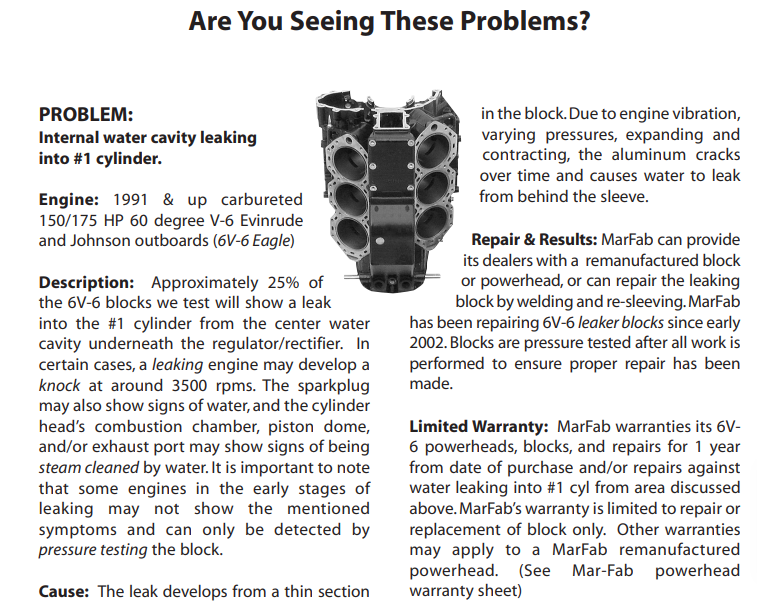 Are You Seeing These Problems?

PROBLEM:
Internal water cavity leaking into #1 cylinder.

Engine: 1991 & up carbureted 150/175 HP 60 degree V-6 Evinrude and Johnson outboards (6V-6 Eagle)

Description: Approximately 25% of the 6V-6 blocks we test will show a leak into the #1 cylinder from the center water cavity underneath the regulator/rectifier. In certain cases, a leaking engine may develop a knock at around 3500 rpms. The sparkplug may also show signs of water, and the cylinder head's combustion chamber, piston dome, and/or exhaust port may show signs of being steam cleaned by water. It is important to note that some engines in the early stages of leaking may not show the mentioned symptoms and can only be detected by pressure testing the block.

Cause: The leak develops from a thin section in the block. Due to engine vibration, varying pressures, expanding and contracting, the aluminum cracks over time and causes water to leak from behind the sleeve.

Repair & Results: MarFab can provide its dealers with a remanufactured block or powerhead, or can repair the leaking block by welding and re-sleeving. MarFab has been repairing 6V-6 leaker blocks since early 2002. Blocks are pressure tested after all work is performed to ensure proper repair has been made.

Limited Warranty: MarFab warranties its 6V-6 powerheads, blocks, and repairs for 1 year from date of purchase and/or repairs against water leaking into #1 cyl from area discussed above. MarFab's warranty is limited to repair or replacement of block only. Other warranties may apply to a MarFab remanufactured powerhead. (See Mar-Fab powerhead warranty sheet)